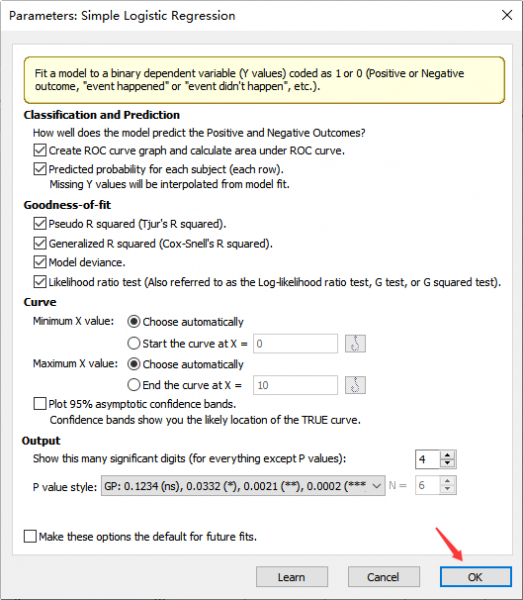 Parameters: Simple Logistic Regression

Fit a model to a binary dependent variable (Y values) coded as 1 or 0 (Positive or Negative outcome, "event happened" or "event didn't happen", etc.).

Classification and Prediction

How well does the model predict the Positive and Negative Outcomes?

Create ROC curve graph and calculate area under ROC curve.

Predicted probability for each subject (each row).
Missing Y values will be interpolated from model fit.

Goodness-of-fit

Pseudo R squared (Tjur's R squared).

Generalized R squared (Cox-Snell's R squared).

Model deviance.

Likelihood ratio test (Also referred to as the Log-likelihood ratio test, G test, or G squared test).

Curve

Minimum X value: Choose automatically

Start the curve at X = 0

Maximum X value: Choose automatically

End the curve at X = 10

Plot 95% asymptotic confidence bands.
Confidence bands show you the likely location of the TRUE curve.

Output

Show this many significant digits (for everything except P values): 4

P value style: GP: 0.1234 (ns), 0.0332 (*), 0.0021 (**), 0.0002 (*** N = 6

Make these options the default for future fits.

Learn Cancel OK